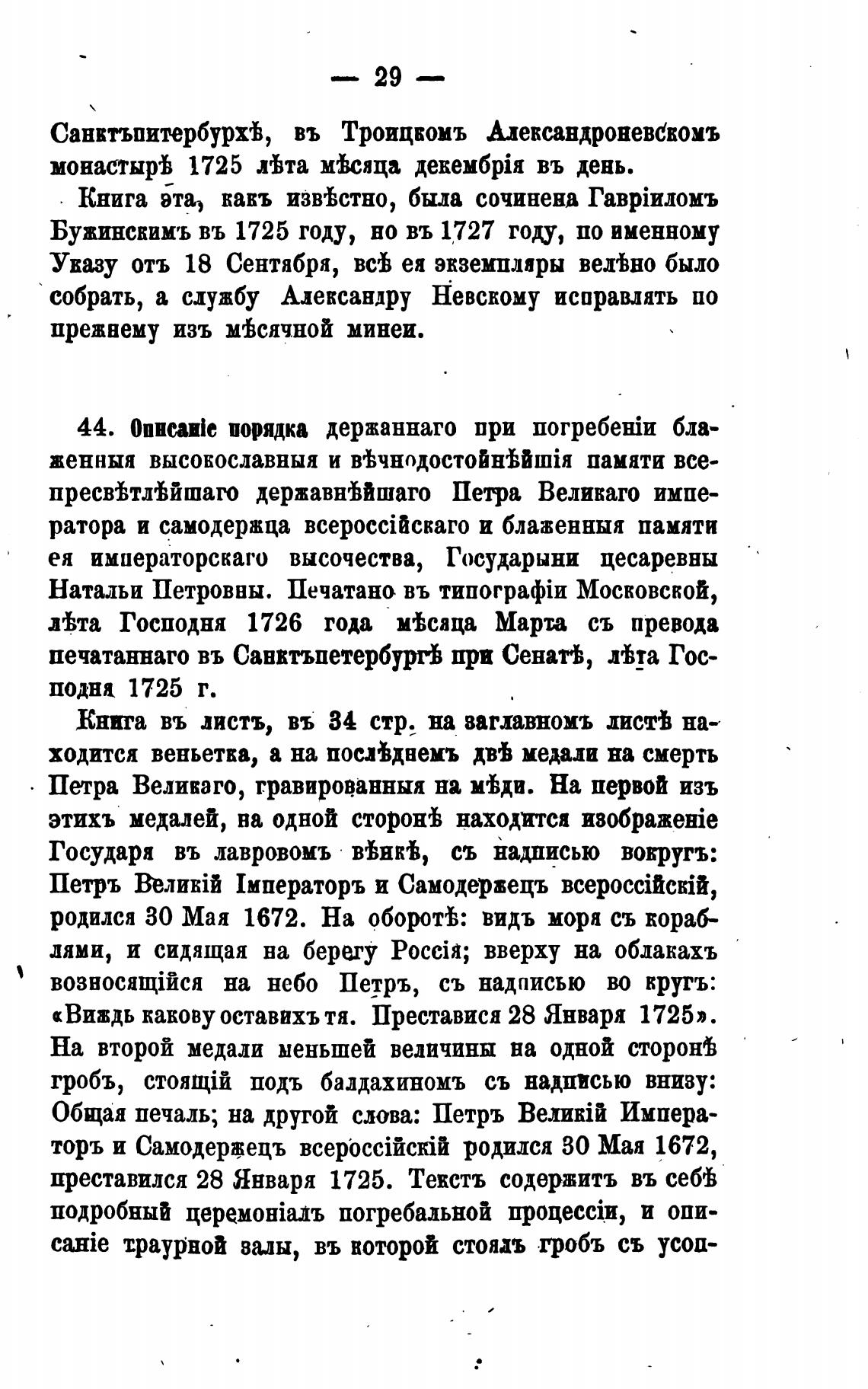 — 29 —

Санктъпитербурхѣ, въ Троицкомъ Александроневскомъ монастырѣ 1725 лѣта мѣсяца декембрія въ день.

Книга эта, какъ извѣстно, была сочинена Гавріиломъ Бужинскимъ въ 1725 году, но въ 1727 году, по именному Указу отъ 18 Сентября, всѣ ея экземпляры велѣно было собрать, а службу Александру Невскому исправлять по прежнему изъ мѣсячной минеи.

44. Описаніе порядка держаннаго при погребеніи блаженныя высокославныя и вѣчнодостойнѣйшія памяти всепресвѣтлѣйшаго державнѣйшаго Петра Великаго императора и самодержца всероссійскаго и блаженныя памяти ея императорскаго высочества, Государыни цесаревны Натальи Петровны. Печатано въ типографіи Московской, лѣта Господня 1726 года мѣсяца Марта съ превода печатаннаго въ Санктъпетербургѣ при Сенатѣ, лѣта Господня 1725 г.

Книга въ листъ, въ 34 стр. на заглавномъ листѣ находится веньетка, а на послѣднемъ двѣ медали на смерть Петра Великаго, гравированныя на мѣди. На первой изъ этихъ медалей, на одной сторонѣ находится изображеніе Государя въ лавровомъ вѣнкѣ, съ надписью вокругъ: Петръ Великій Імператоръ и Самодержецъ всероссійскій, родился 30 Мая 1672. На оборотѣ: видъ моря съ кораблями, и сидящая на берегу Россія; вверху на облакахъ возносящійся на небо Петръ, съ надписью во кругъ: «Виждь какову оставихъ тя. Преставися 28 Января 1725». На второй медали меньшей величины на одной сторонѣ гробъ, стоящій подъ балдахиномъ съ надписью внизу: Общая печаль; на другой слова: Петръ Великій Императоръ и Самодержецъ всероссійскій родился 30 Мая 1672, преставился 28 Января 1725. Текстъ содержитъ въ себѣ подробный церемоніалъ погребальной процессіи, и описаніе траурной залы, въ которой стоялъ гробъ съ усоп-